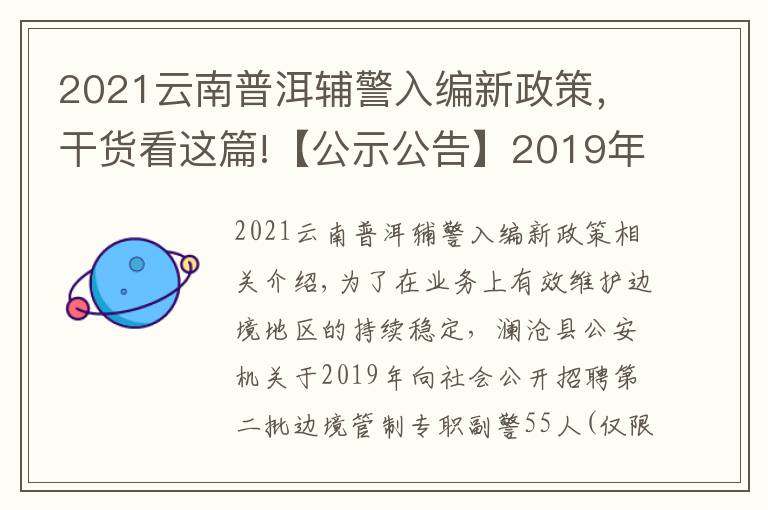 2021云南普洱辅警入编新政策，干货看这篇!【公示公告】2019年

2021云南普洱辅警入编新政策相关介绍，为了在业务上有效维护边境地区的持续稳定，澜沧县公安机关于2019年向社会公开招聘第二批边境管制专职副警55人（仅限